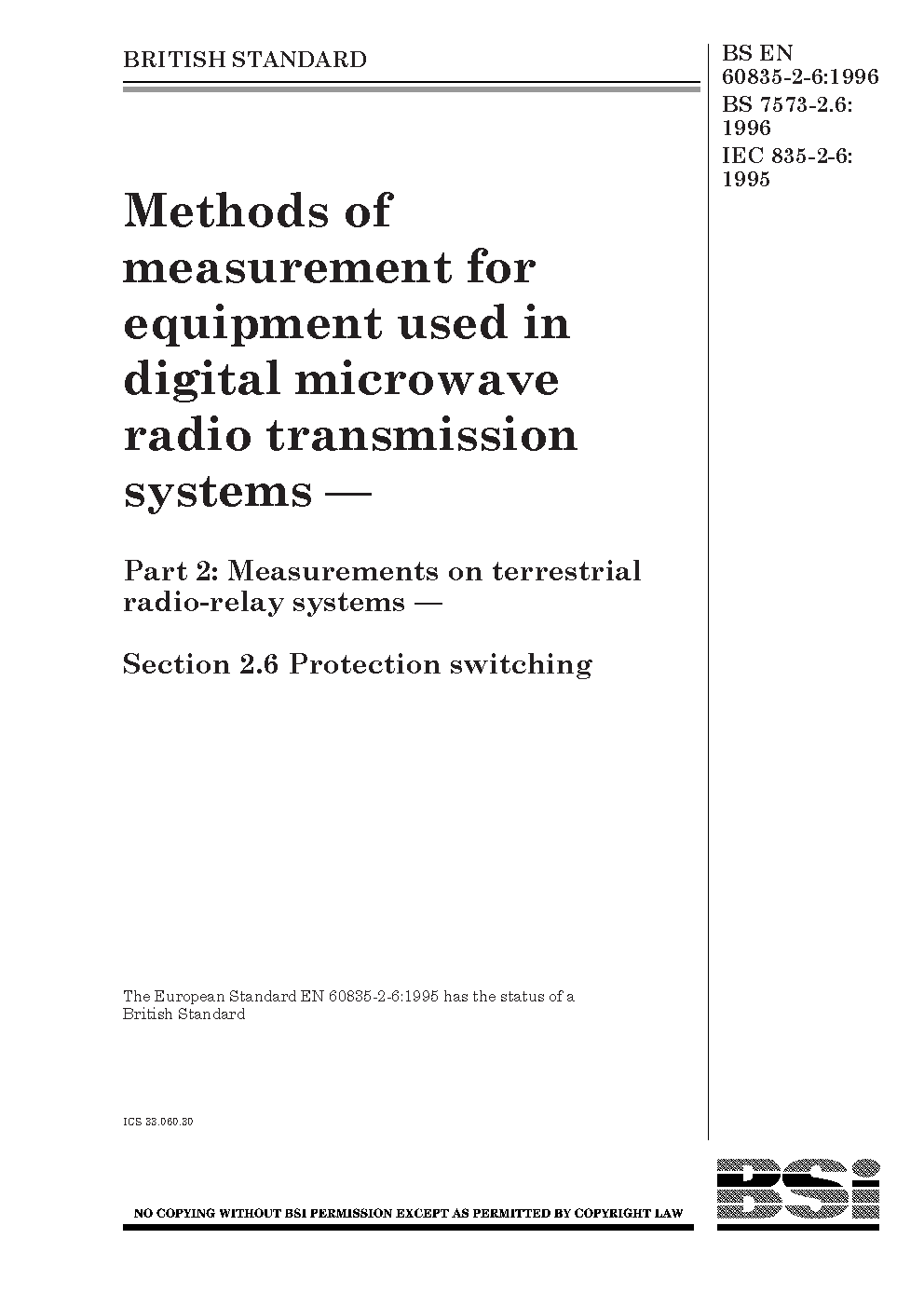 BRITISH STANDARD

BS EN 60835-2-6:1996
BS 7573-2.6: 1996
IEC 835-2-6: 1995

Methods of measurement for equipment used in digital microwave radio transmission systems —

Part 2: Measurements on terrestrial radio-relay systems —

Section 2.6 Protection switching

The European Standard EN 60835-2-6:1995 has the status of a British Standard

ICS 33.060.30

NO COPYING WITHOUT BSI PERMISSION EXCEPT AS PERMITTED BY COPYRIGHT LAW

BSi